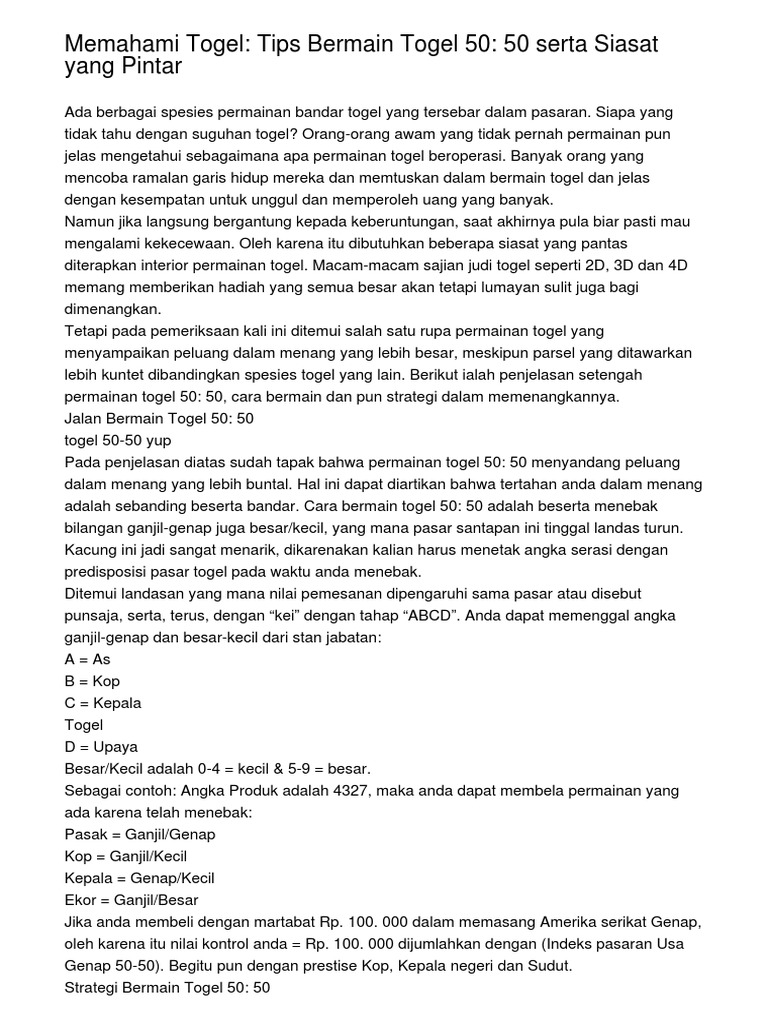 Memahami Togel: Tips Bermain Togel 50: 50 serta Siasat yang Pintar

Ada berbagai spesies permainan bandar togel yang tersebar dalam pasaran. Siapa yang tidak tahu dengan suguhan togel? Orang-orang awam yang tidak pernah permainan pun jelas mengetahui sebagaimana apa permainan togel beroperasi. Banyak orang yang mencoba ramalan garis hidup mereka dan memtuskan dalam bermain togel dan jelas dengan kesempatan untuk unggul dan memperoleh uang yang banyak.
Namun jika langsung bergantung kepada keberuntungan, saat akhirnya pula biar pasti mau mengalami kekecewaan. Oleh karena itu dibutuhkan beberapa siasat yang pantas diterapkan interior permainan togel. Macam-macam sajian judi togel seperti 2D, 3D dan 4D memang memberikan hadiah yang semua besar akan tetapi lumayan sulit juga bagi dimenangkan.
Tetapi pada pemeriksaan kali ini ditemui salah satu rupa permainan togel yang menyampaikan peluang dalam menang yang lebih besar, meskipun parsel yang ditawarkan lebih kuntet dibandingkan spesies togel yang lain. Berikut ialah penjelasan setengah permainan togel 50: 50, cara bermain dan pun strategi dalam memenangkannya.
Jalan Bermain Togel 50: 50
togel 50-50 yup
Pada penjelasan diatas sudah tapak bahwa permainan togel 50: 50 menyandang peluang dalam menang yang lebih buntal. Hal ini dapat diartikan bahwa tertahan anda dalam menang adalah sebanding beserta bandar. Cara bermain togel 50: 50 adalah beserta menebak bilangan ganjil-genap juga besar/kecil, yang mana pasar santapan ini tinggal landas turun. Kacung ini jadi sangat menarik, dikarenakan kalian harus menetak angka serasi dengan predisposisi pasar togel pada waktu anda menebak.
Ditemui landasan yang mana nilai pemesanan dipengaruhi sama pasar atau disebut punsaja, serta, terus, dengan “kei” dengan tahap “ABCD”. Anda dapat memenggal angka ganjil-genap dan besar-kecil dari stan jabatan:
A = As
B = Kop
C = Kepala
Togel
D = Upaya
Besar/Kecil adalah 0-4 = kecil & 5-9 = besar.
Sebagai contoh: Angka Produk adalah 4327, maka anda dapat membela permainan yang ada karena telah menebak:
Pasak = Ganjil/Genap
Kop = Ganjil/Kecil
Kepala = Genap/Kecil
Ekor = Ganjil/Besar
Jika anda membeli dengan martabat Rp. 100. 000 dalam memasang Amerika serikat Genap, oleh karena itu nilai kontrol anda = Rp. 100. 000 dijumlahkan dengan (Indeks pasaran Usa Genap 50-50). Begitu pun dengan prestise Kop, Kepala negeri dan Sudut.
Strategi Bermain Togel 50: 50